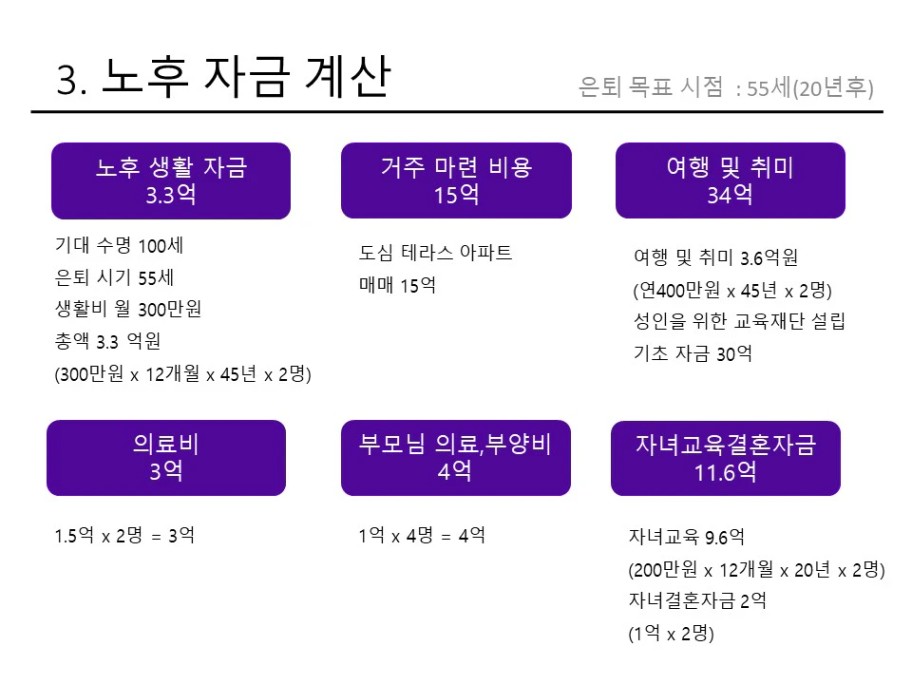 3. 노후 자금 계산

은퇴 목표 시점 : 55세(20년후)

노후 생활 자금
3.3억

기대 수명 100세
은퇴 시기 55세
생활비 월 300만원
총액 3.3 억원
(300만원 x 12개월 x 45년 x 2명)

거주 마련 비용
15억

도심 테라스 아파트
매매 15억

여행 및 취미
34억

여행 및 취미 3.6억원
(연400만원 x 45년 x 2명)
성인을 위한 교육재단 설립
기초 자금 30억

의료비
3억

1.5억 x 2명 = 3억

부모님 의료,부양비
4억

1억 x 4명 = 4억

자녀교육결혼자금
11.6억

자녀교육 9.6억
(200만원 x 12개월 x 20년 x 2명)
자녀결혼자금 2억
(1억 x 2명)